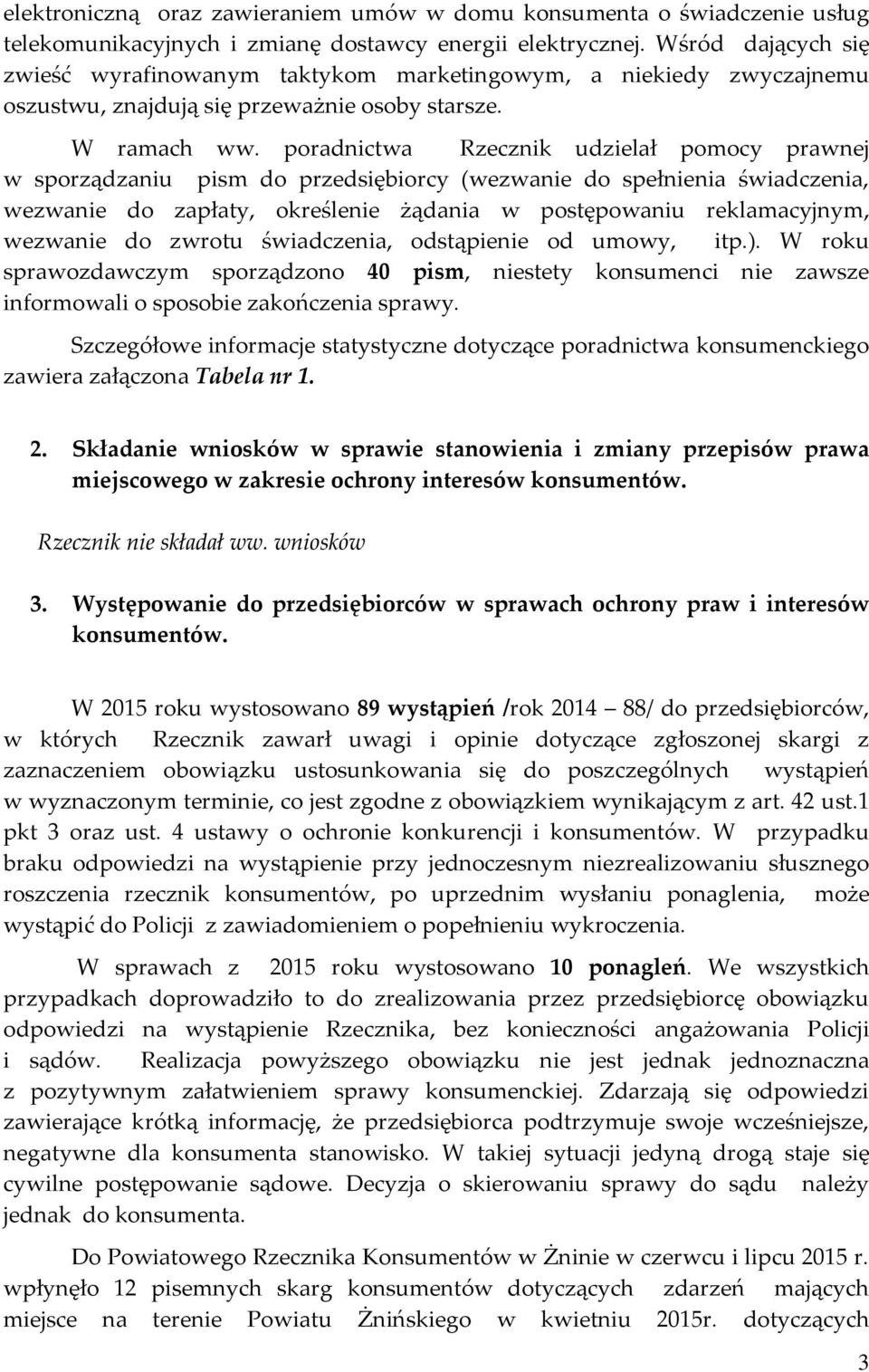 elektroniczną oraz zawieraniem umów w domu konsumenta o świadczenie usług telekomunikacyjnych i zmianę dostawcy energii elektrycznej. Wśród dających się zwieść wyrafinowanym taktykom marketingowym, a niekiedy zwyczajnemu oszustwu, znajdują się przeważnie osoby starsze.

W ramach ww. poradnictwa Rzecznik udzielał pomocy prawnej w sporządzaniu pism do przedsiębiorcy (wezwanie do spełnienia świadczenia, wezwanie do zapłaty, określenie żądania w postępowaniu reklamacyjnym, wezwanie do zwrotu świadczenia, odstąpienie od umowy, itp.). W roku sprawozdawczym sporządzono 40 pism, niestety konsumenci nie zawsze informowali o sposobie zakończenia sprawy.

Szczegółowe informacje statystyczne dotyczące poradnictwa konsumenckiego zawiera załączona Tabela nr 1.

2. Składanie wniosków w sprawie stanowienia i zmiany przepisów prawa miejscowego w zakresie ochrony interesów konsumentów.

Rzecznik nie składał ww. wniosków

3. Występowanie do przedsiębiorców w sprawach ochrony praw i interesów konsumentów.

W 2015 roku wystosowano 89 wystąpień /rok 2014 – 88/ do przedsiębiorców, w których Rzecznik zawarł uwagi i opinie dotyczące zgłoszonej skargi z zaznaczeniem obowiązku ustosunkowania się do poszczególnych wystąpień w wyznaczonym terminie, co jest zgodne z obowiązkiem wynikającym z art. 42 ust.1 pkt 3 oraz ust. 4 ustawy o ochronie konkurencji i konsumentów. W przypadku braku odpowiedzi na wystąpienie przy jednoczesnym niezrealizowaniu słusznego roszczenia rzecznik konsumentów, po uprzednim wysłaniu ponaglenia, może wystąpić do Policji z zawiadomieniem o popełnieniu wykroczenia.

W sprawach z 2015 roku wystosowano 10 ponagleń. We wszystkich przypadkach doprowadziło to do zrealizowania przez przedsiębiorcę obowiązku odpowiedzi na wystąpienie Rzecznika, bez konieczności angażowania Policji i sądów. Realizacja powyższego obowiązku nie jest jednak jednoznaczna z pozytywnym załatwieniem sprawy konsumenckiej. Zdarzają się odpowiedzi zawierające krótką informację, że przedsiębiorca podtrzymuje swoje wcześniejsze, negatywne dla konsumenta stanowisko. W takiej sytuacji jedyną drogą staje się cywilne postępowanie sądowe. Decyzja o skierowaniu sprawy do sądu należy jednak do konsumenta.

Do Powiatowego Rzecznika Konsumentów w Żninie w czerwcu i lipcu 2015 r. wpłynęło 12 pisemnych skarg konsumentów dotyczących zdarzeń mających miejsce na terenie Powiatu Żnińskiego w kwietniu 2015r. dotyczących

3